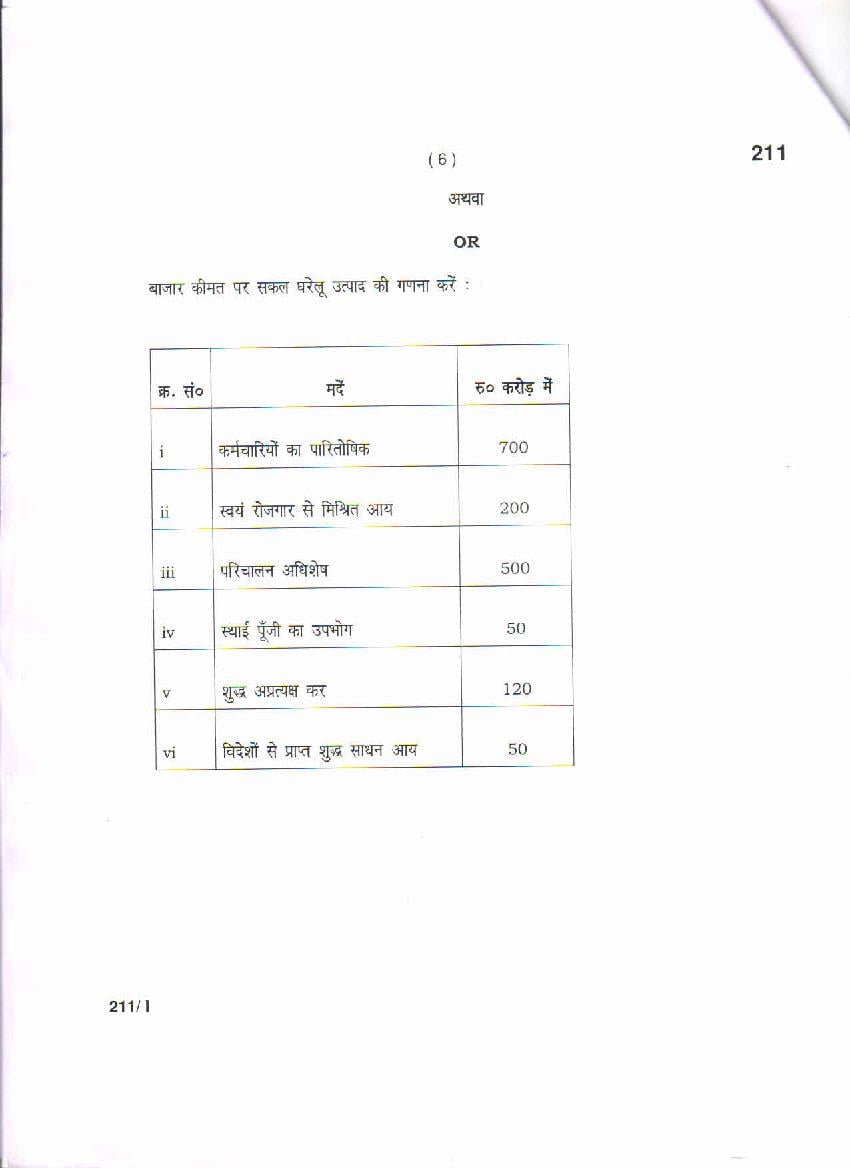 ( 6 )

211

अथवा

OR

बाजार कीमत पर सकल घरेलू उत्पाद की गणना करें :

| क्र. सं० | मदें | रु० करोड़ में |
|---|---|---|
| i | कर्मचारियों का पारितोषिक | 700 |
| ii | स्वयं रोजगार से मिश्रित आय | 200 |
| iii | परिचालन अधिशेष | 500 |
| iv | स्थाई पूँजी का उपभोग | 50 |
| v | शुद्ध अप्रत्यक्ष कर | 120 |
| vi | विदेशों से प्राप्त शुद्ध साधन आय | 50 |

211/ I